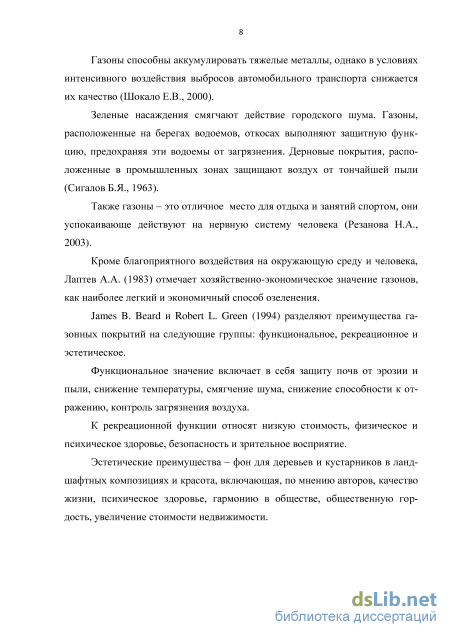 8

Газоны способны аккумулировать тяжелые металлы, однако в условиях интенсивного воздействия выбросов автомобильного транспорта снижается их качество (Шокало Е.В., 2000).

Зеленые насаждения смягчают действие городского шума. Газоны, расположенные на берегах водоемов, откосах выполняют защитную функцию, предохраняя эти водоемы от загрязнения. Дерновые покрытия, расположенные в промышленных зонах защищают воздух от тончайшей пыли (Сигалов Б.Я., 1963).

Также газоны – это отличное место для отдыха и занятий спортом, они успокаивающе действуют на нервную систему человека (Резанова Н.А., 2003).

Кроме благоприятного воздействия на окружающую среду и человека, Лаптев А.А. (1983) отмечает хозяйственно-экономическое значение газонов, как наиболее легкий и экономичный способ озеленения.

James B. Beard и Robert L. Green (1994) разделяют преимущества газонных покрытий на следующие группы: функциональное, рекреационное и эстетическое.

Функциональное значение включает в себя защиту почв от эрозии и пыли, снижение температуры, смягчение шума, снижение способности к отражению, контроль загрязнения воздуха.

К рекреационной функции относят низкую стоимость, физическое и психическое здоровье, безопасность и зрительное восприятие.

Эстетические преимущества – фон для деревьев и кустарников в ландшафтных композициях и красота, включающая, по мнению авторов, качество жизни, психическое здоровье, гармонию в обществе, общественную гордость, увеличение стоимости недвижимости.

dsLib.net
библиотека диссертаций